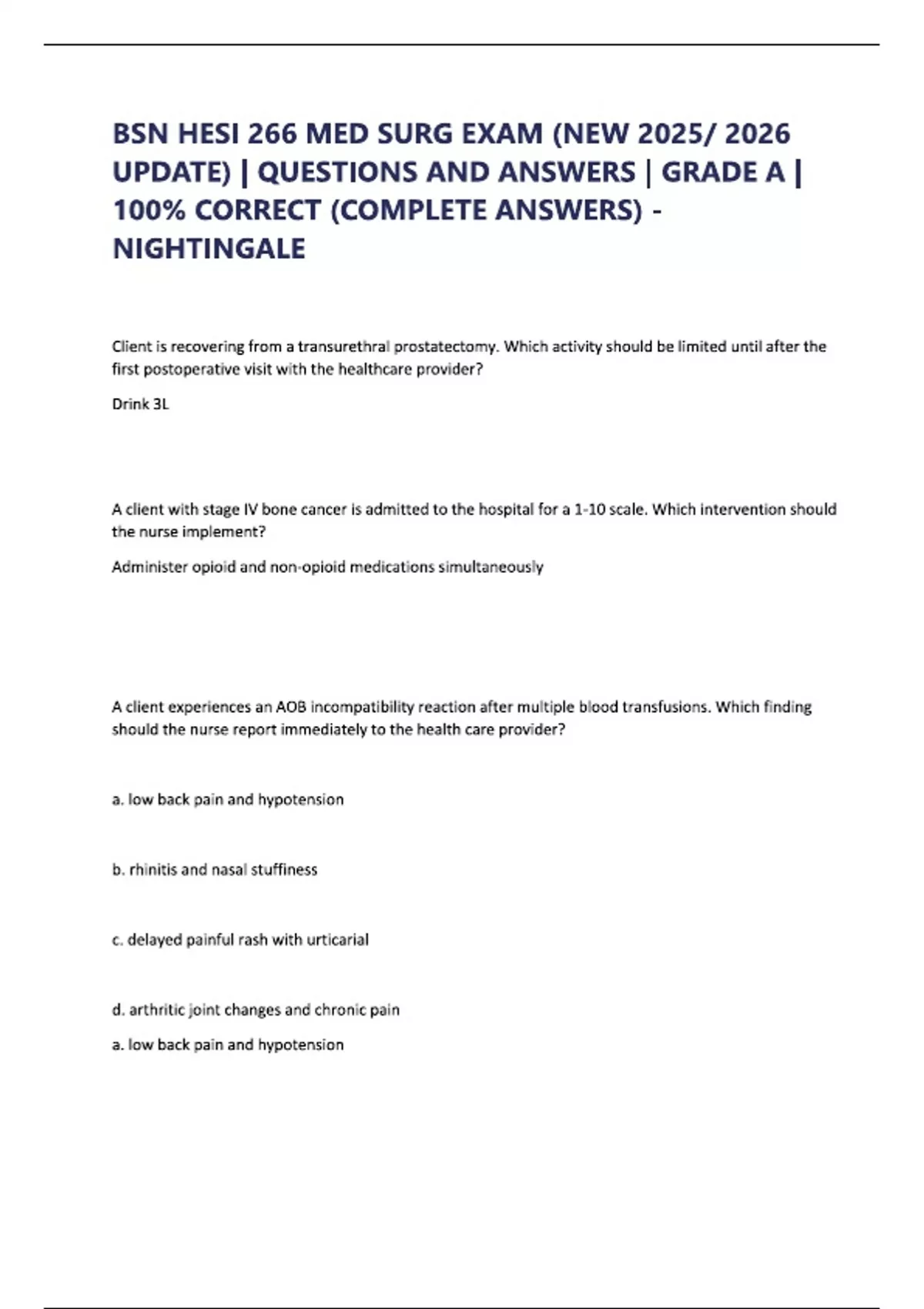 BSN HESI 266 MED SURG EXAM (NEW 2025/ 2026 UPDATE) | QUESTIONS AND ANSWERS | GRADE A | 100% CORRECT (COMPLETE ANSWERS) - NIGHTINGALE

Client is recovering from a transurethral prostatectomy. Which activity should be limited until after the first postoperative visit with the healthcare provider?

Drink 3L

A client with stage IV bone cancer is admitted to the hospital for a 1-10 scale. Which intervention should the nurse implement?

Administer opioid and non-opioid medications simultaneously

A client experiences an AOB incompatibility reaction after multiple blood transfusions. Which finding should the nurse report immediately to the health care provider?

a. low back pain and hypotension

b. rhinitis and nasal stuffiness

c. delayed painful rash with urticarial

d. arthritic joint changes and chronic pain

a. low back pain and hypotension